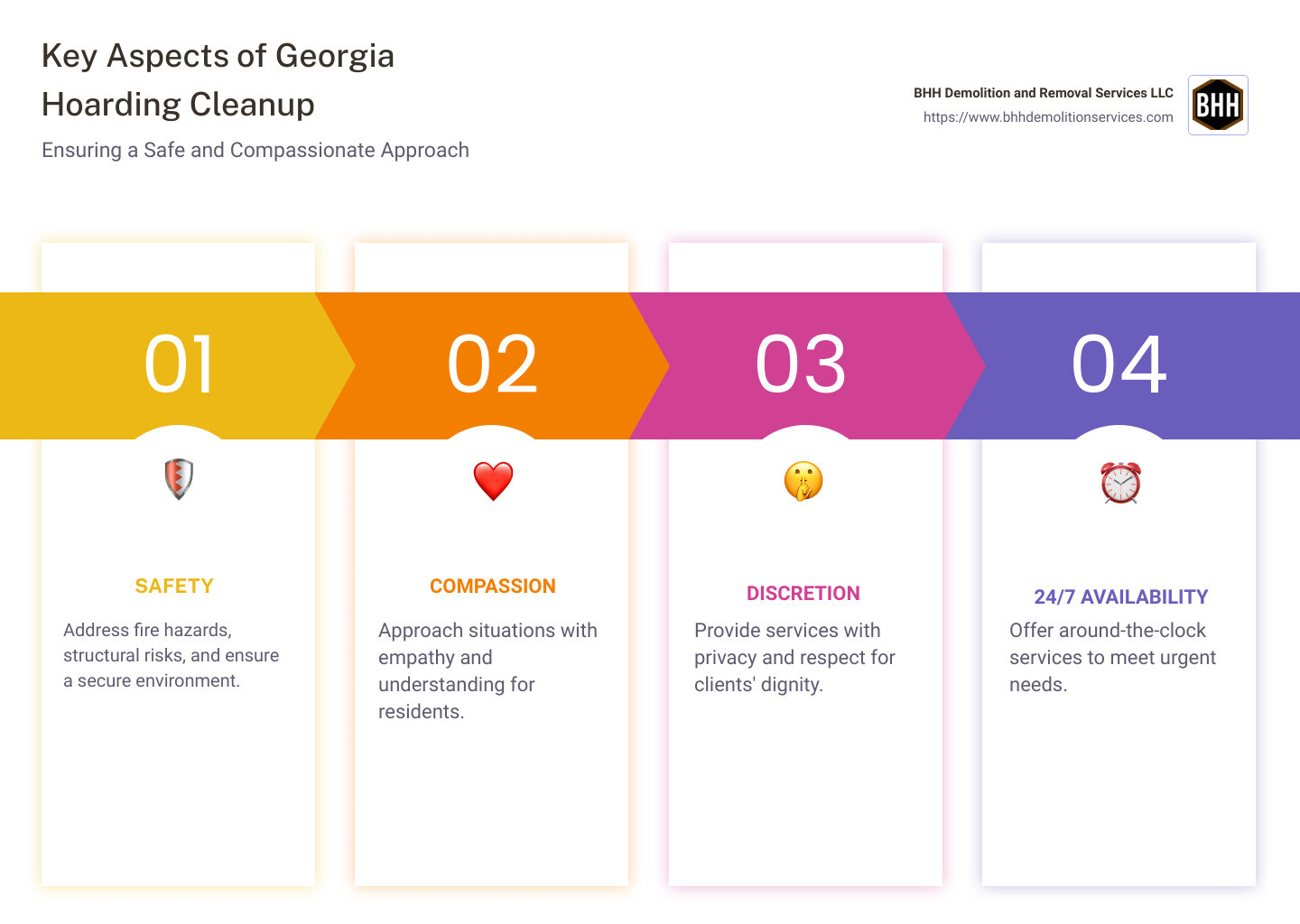 Key Aspects of Georgia Hoarding Cleanup

Ensuring a Safe and Compassionate Approach

BHH Demolition and Removal Services LLC
https://www.bhhdemolitionservices.com

BHH

01

SAFETY

Address fire hazards, structural risks, and ensure a secure environment.

02

COMPASSION

Approach situations with empathy and understanding for residents.

03

DISCRETION

Provide services with privacy and respect for clients' dignity.

04

24/7 AVAILABILITY

Offer around-the-clock services to meet urgent needs.